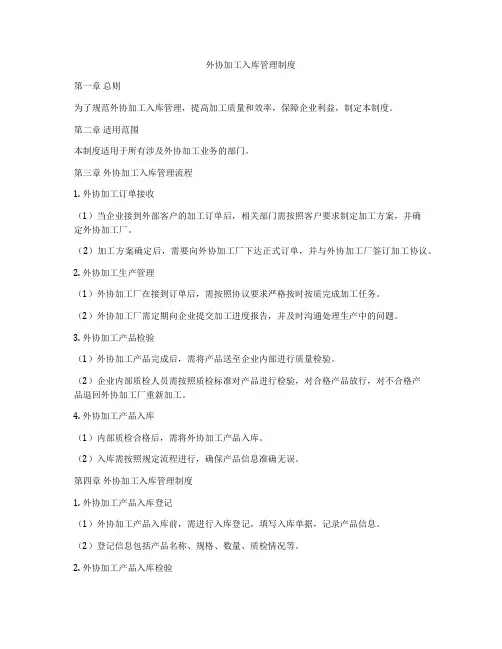 外协加工入库管理制度

第一章 总则

为了规范外协加工入库管理，提高加工质量和效率，保障企业利益，制定本制度。

第二章 适用范围

本制度适用于所有涉及外协加工业务的部门。

第三章 外协加工入库管理流程

1. 外协加工订单接收

（1）当企业接到外部客户的加工订单后，相关部门需按照客户要求制定加工方案，并确定外协加工厂。

（2）加工方案确定后，需要向外协加工厂下达正式订单，并与外协加工厂签订加工协议。

2. 外协加工生产管理

（1）外协加工厂在接到订单后，需按照协议要求严格按时按质完成加工任务。

（2）外协加工厂需定期向企业提交加工进度报告，并及时沟通处理生产中的问题。

3. 外协加工产品检验

（1）外协加工产品完成后，需将产品送至企业内部进行质量检验。

（2）企业内部质检人员需按照质检标准对产品进行检验，对合格产品放行，对不合格产品退回外协加工厂重新加工。

4. 外协加工产品入库

（1）内部质检合格后，需将外协加工产品入库。

（2）入库需按照规定流程进行，确保产品信息准确无误。

第四章 外协加工入库管理制度

1. 外协加工产品入库登记

（1）外协加工产品入库前，需进行入库登记，填写入库单据，记录产品信息。

（2）登记信息包括产品名称、规格、数量、质检情况等。

2. 外协加工产品入库检验